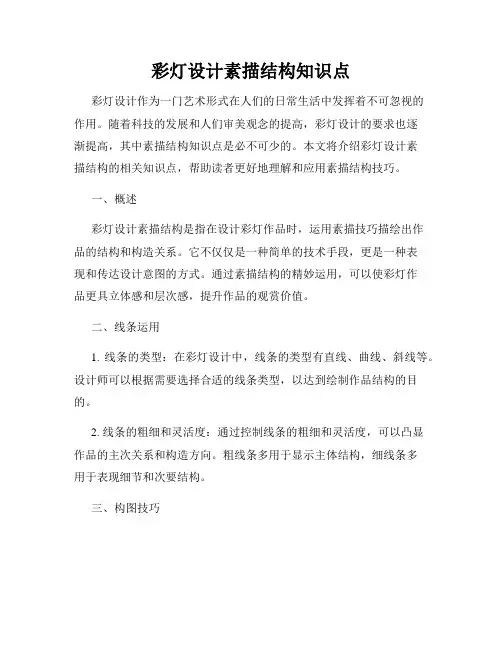 彩灯设计素描结构知识点

彩灯设计作为一门艺术形式在人们的日常生活中发挥着不可忽视的作用。随着科技的发展和人们审美观念的提高，彩灯设计的要求也逐渐提高，其中素描结构知识点是必不可少的。本文将介绍彩灯设计素描结构的相关知识点，帮助读者更好地理解和应用素描结构技巧。

一、概述

彩灯设计素描结构是指在设计彩灯作品时，运用素描技巧描绘出作品的结构和构造关系。它不仅仅是一种简单的技术手段，更是一种表现和传达设计意图的方式。通过素描结构的精妙运用，可以使彩灯作品更具立体感和层次感，提升作品的观赏价值。

二、线条运用

1.线条的类型：在彩灯设计中，线条的类型有直线、曲线、斜线等。设计师可以根据需要选择合适的线条类型，以达到绘制作品结构的目的。

2.线条的粗细和灵活度：通过控制线条的粗细和灵活度，可以凸显作品的主次关系和构造方向。粗线条多用于显示主体结构，细线条多用于表现细节和次要结构。

三、构图技巧